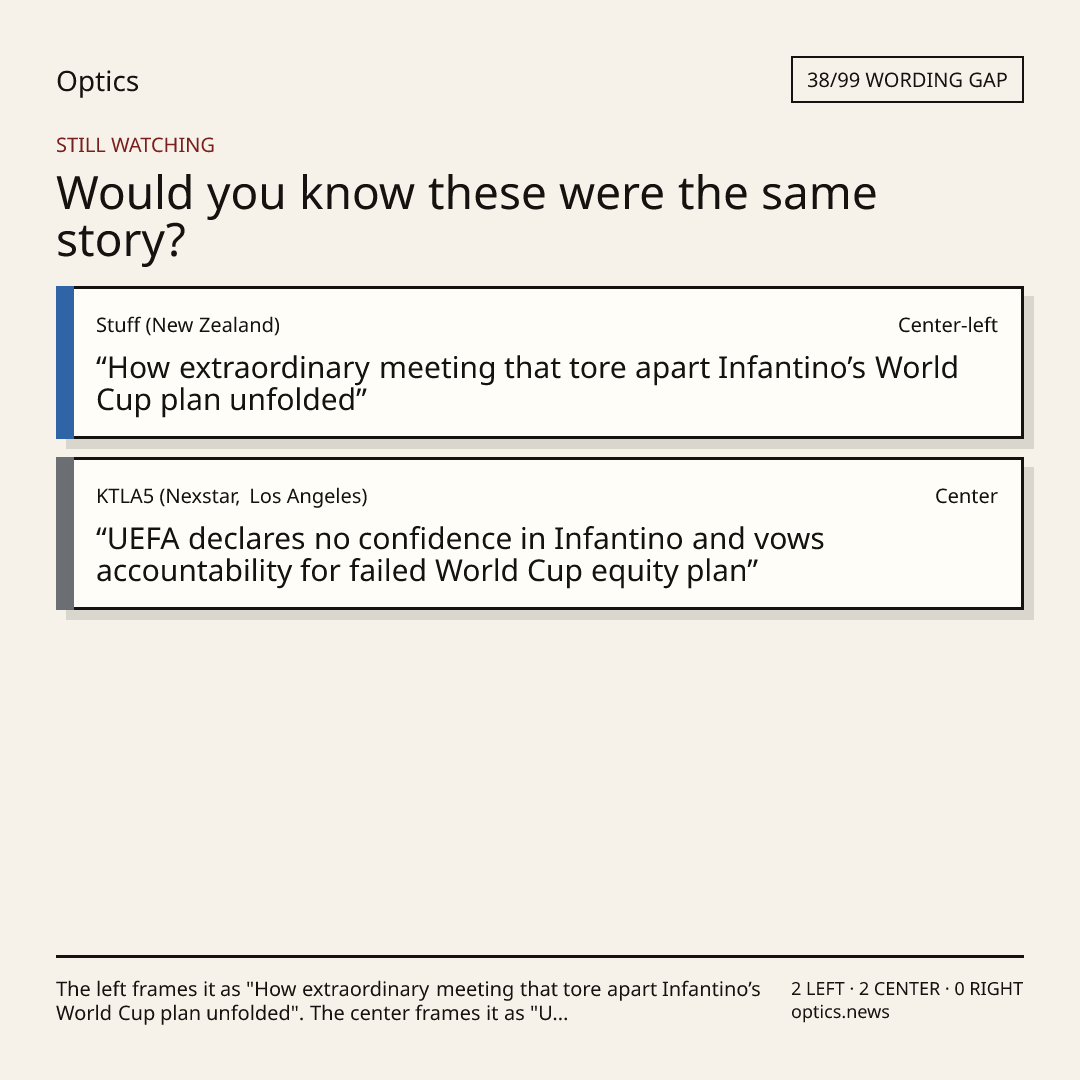 Optics

38/99 WORDING GAP

STILL WATCHING

Would you know these were the same story?

Stuff (New Zealand)

Center-left

"How extraordinary meeting that tore apart Infantino's World Cup plan unfolded"

KTLA5 (Nexstar, Los Angeles)

Center

"UEFA declares no confidence in Infantino and vows accountability for failed World Cup equity plan"

The left frames it as "How extraordinary meeting that tore apart Infantino's World Cup plan unfolded". The center frames it as "U...

2 LEFT · 2 CENTER · 0 RIGHT
optics.news